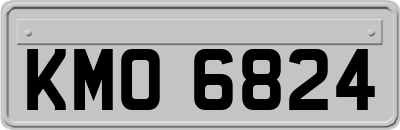 KMO 6824